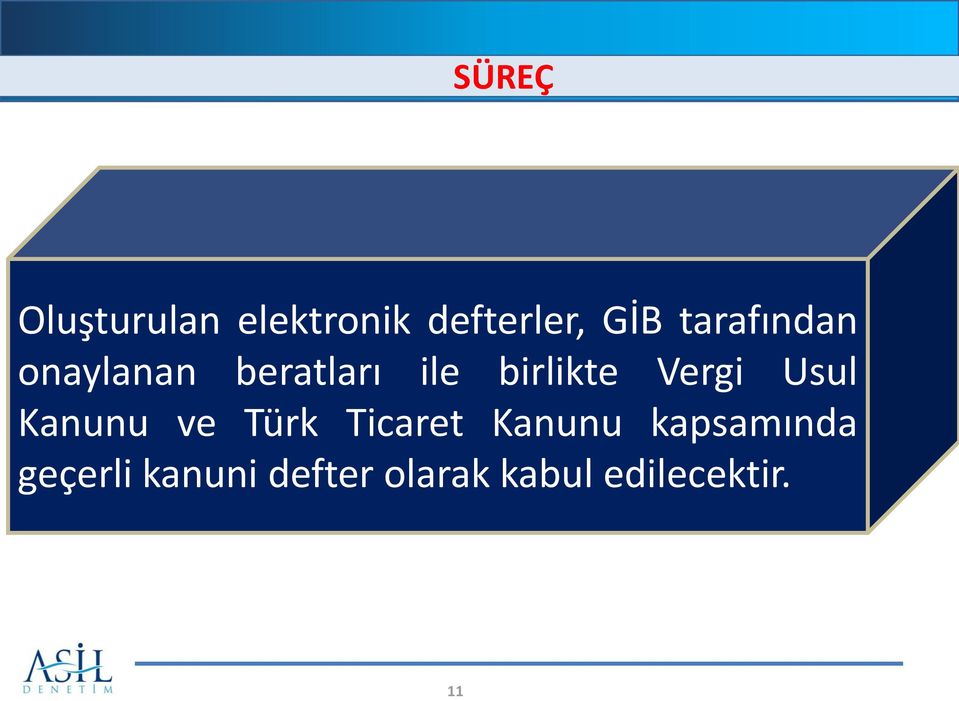 SÜREÇ

Oluşturulan elektronik defterler, GİB tarafından onaylanan beratları ile birlikte Vergi Usul Kanunu ve Türk Ticaret Kanunu kapsamında geçerli kanuni defter olarak kabul edilecektir.

ASİL
DENETİM

11